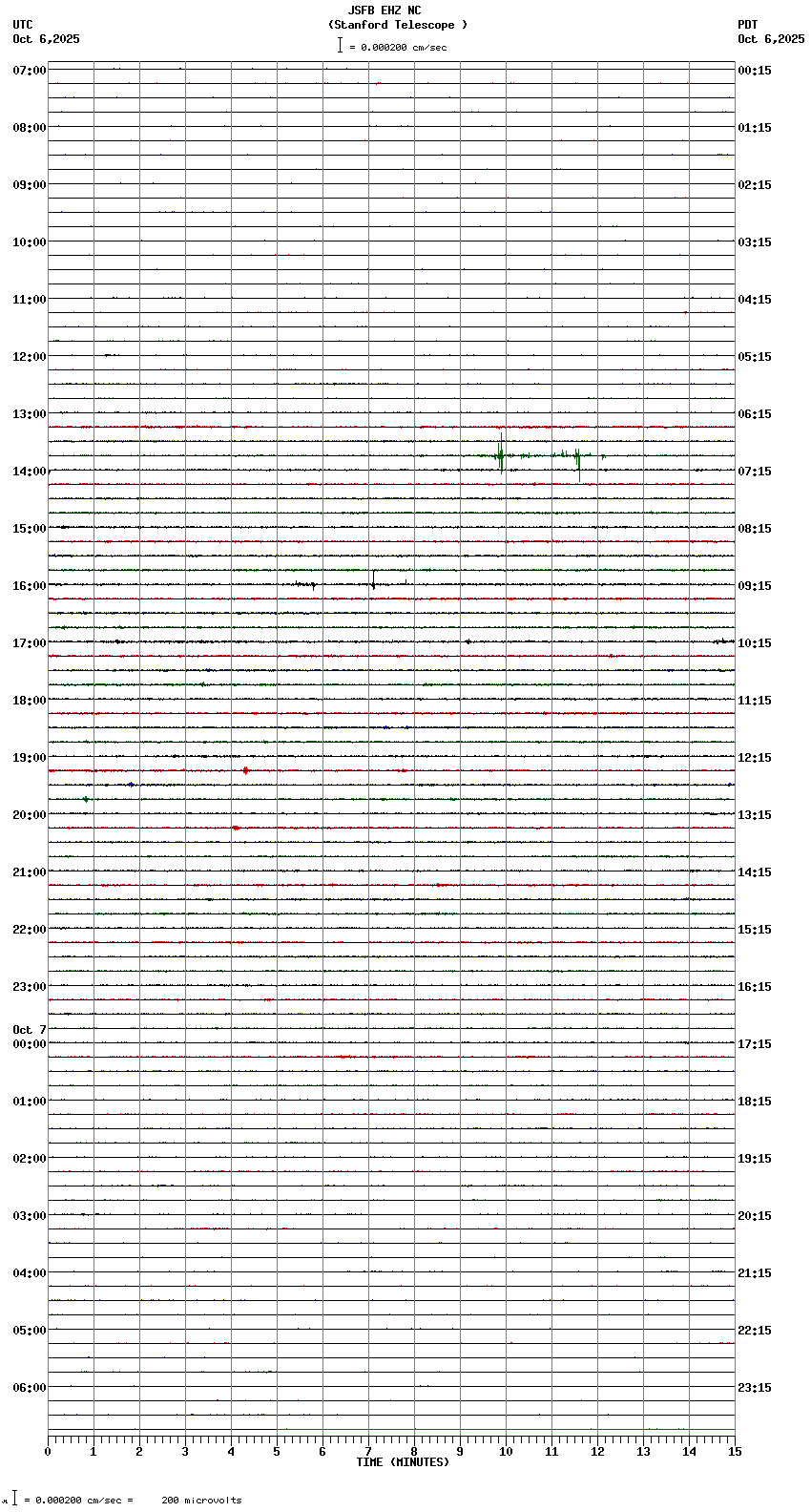 JSFB EHZ NC
(Stanford Telescope )
= 0.000200 cm/sec

UTC
Oct 6,2025

PDT
Oct 6,2025

07:00
08:00
09:00
10:00
11:00
12:00
13:00
14:00
15:00
16:00
17:00
18:00
19:00
20:00
21:00
22:00
23:00
Oct 7
00:00
01:00
02:00
03:00
04:00
05:00
06:00

00:15
01:15
02:15
03:15
04:15
05:15
06:15
07:15
08:15
09:15
10:15
11:15
12:15
13:15
14:15
15:15
16:15
17:15
18:15
19:15
20:15
21:15
22:15
23:15

0 1 2 3 4 5 6 7 8 9 10 11 12 13 14 15
TIME (MINUTES)

= 0.000200 cm/sec = 200 microvolts